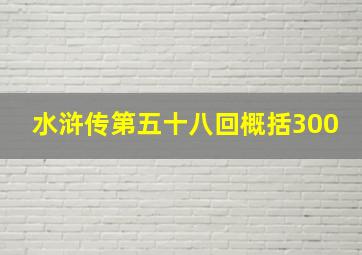 水浒传第五十八回概括300